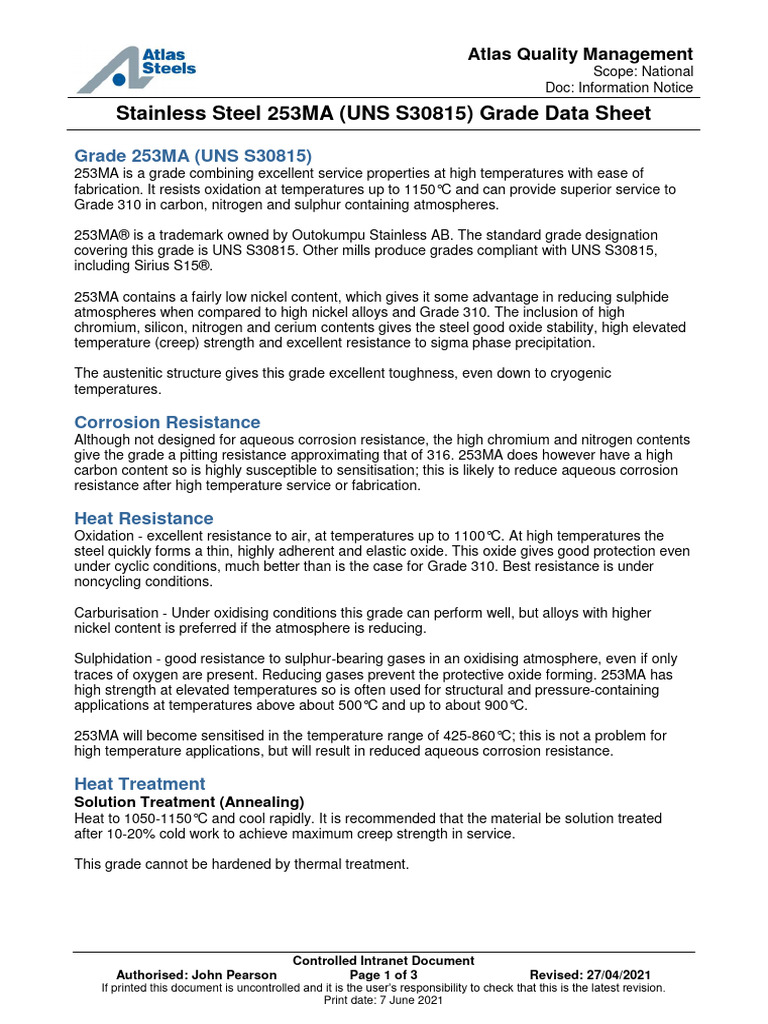 Atlas Steels

Atlas Quality Management
Scope: National
Doc: Information Notice

Stainless Steel 253MA (UNS S30815) Grade Data Sheet

Grade 253MA (UNS S30815)
253MA is a grade combining excellent service properties at high temperatures with ease of fabrication. It resists oxidation at temperatures up to 1150°C and can provide superior service to Grade 310 in carbon, nitrogen and sulphur containing atmospheres.

253MA® is a trademark owned by Outokumpu Stainless AB. The standard grade designation covering this grade is UNS S30815. Other mills produce grades compliant with UNS S30815, including Sirius S15®.

253MA contains a fairly low nickel content, which gives it some advantage in reducing sulphide atmospheres when compared to high nickel alloys and Grade 310. The inclusion of high chromium, silicon, nitrogen and cerium contents gives the steel good oxide stability, high elevated temperature (creep) strength and excellent resistance to sigma phase precipitation.

The austenitic structure gives this grade excellent toughness, even down to cryogenic temperatures.

Corrosion Resistance
Although not designed for aqueous corrosion resistance, the high chromium and nitrogen contents give the grade a pitting resistance approximating that of 316. 253MA does however have a high carbon content so is highly susceptible to sensitisation; this is likely to reduce aqueous corrosion resistance after high temperature service or fabrication.

Heat Resistance
Oxidation - excellent resistance to air, at temperatures up to 1100°C. At high temperatures the steel quickly forms a thin, highly adherent and elastic oxide. This oxide gives good protection even under cyclic conditions, much better than is the case for Grade 310. Best resistance is under noncycling conditions.

Carburisation - Under oxidising conditions this grade can perform well, but alloys with higher nickel content is preferred if the atmosphere is reducing.

Sulphidation - good resistance to sulphur-bearing gases in an oxidising atmosphere, even if only traces of oxygen are present. Reducing gases prevent the protective oxide forming. 253MA has high strength at elevated temperatures so is often used for structural and pressure-containing applications at temperatures above about 500°C and up to about 900°C.

253MA will become sensitised in the temperature range of 425-860°C; this is not a problem for high temperature applications, but will result in reduced aqueous corrosion resistance.

Heat Treatment
Solution Treatment (Annealing)
Heat to 1050-1150°C and cool rapidly. It is recommended that the material be solution treated after 10-20% cold work to achieve maximum creep strength in service.

This grade cannot be hardened by thermal treatment.

Controlled Intranet Document
Authorised: John Pearson Page 1 of 3 Revised: 27/04/2021
If printed this document is uncontrolled and it is the user's responsibility to check that this is the latest revision.
Print date: 7 June 2021